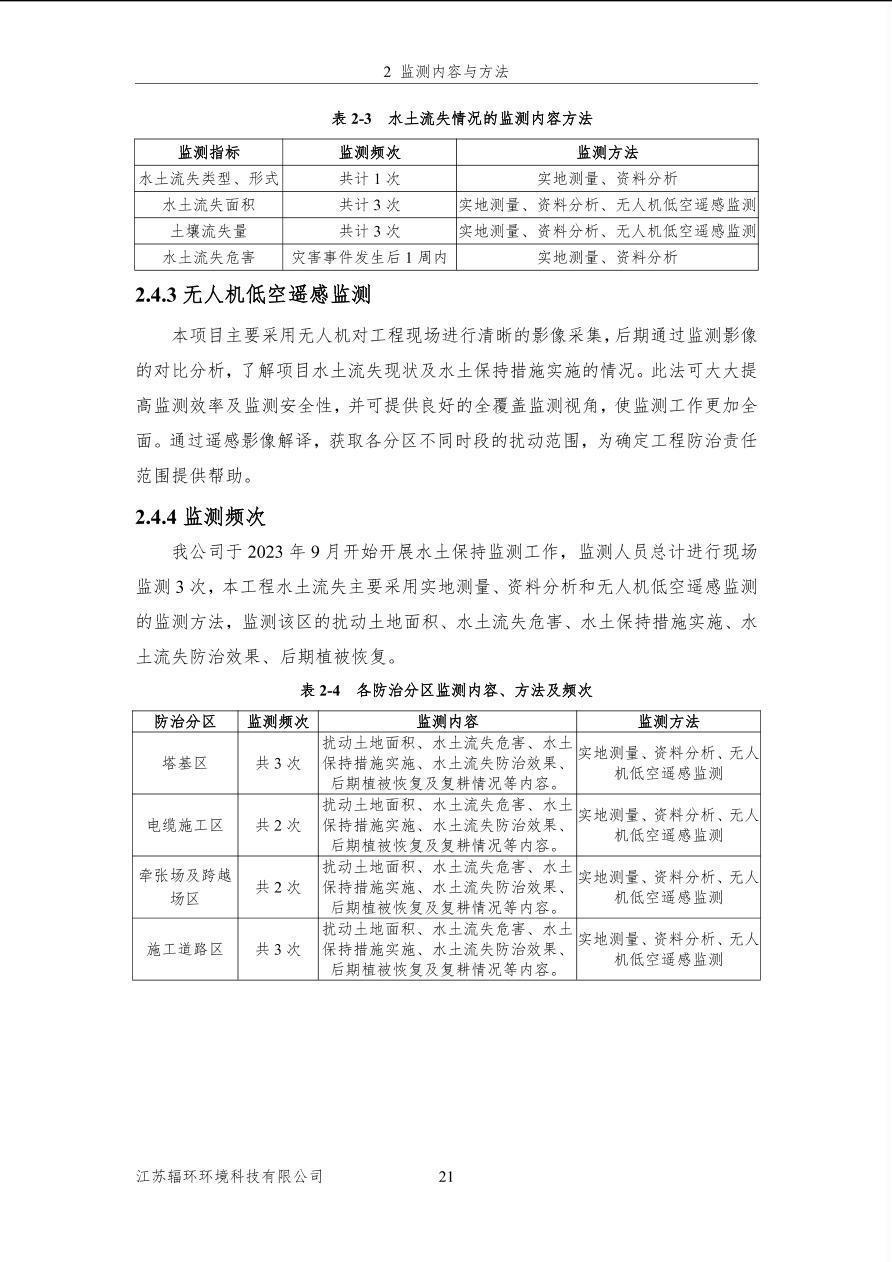 2 监测内容与方法

表 2-3 水土流失情况的监测内容方法

| 监测指标 | 监测频次 | 监测方法 |
|---|---|---|
| 水土流失类型、形式 | 共计 1 次 | 实地测量、资料分析 |
| 水土流失面积 | 共计 3 次 | 实地测量、资料分析、无人机低空遥感监测 |
| 土壤流失量 | 共计 3 次 | 实地测量、资料分析、无人机低空遥感监测 |
| 水土流失危害 | 灾害事件发生后 1 周内 | 实地测量、资料分析 |

2.4.3 无人机低空遥感监测

本项目主要采用无人机对工程现场进行清晰的影像采集，后期通过监测影像的对比分析，了解项目水土流失现状及水土保持措施实施的情况。此法可大大提高监测效率及监测安全性，并可提供良好的全覆盖监测视角，使监测工作更加全面。通过遥感影像解译，获取各分区不同时段的扰动范围，为确定工程防治责任范围提供帮助。

2.4.4 监测频次

我公司于 2023 年 9 月开始开展水土保持监测工作，监测人员总计进行现场监测 3 次，本工程水土流失主要采用实地测量、资料分析和无人机低空遥感监测的监测方法，监测该区的扰动土地面积、水土流失危害、水土保持措施实施、水土流失防治效果、后期植被恢复。

表 2-4 各防治分区监测内容、方法及频次

| 防治分区 | 监测频次 | 监测内容 | 监测方法 |
|---|---|---|---|
| 塔基区 | 共 3 次 | 扰动土地面积、水土流失危害、水土保持措施实施、水土流失防治效果、后期植被恢复及复耕情况等内容。 | 实地测量、资料分析、无人机低空遥感监测 |
| 电缆施工区 | 共 2 次 | 扰动土地面积、水土流失危害、水土保持措施实施、水土流失防治效果、后期植被恢复及复耕情况等内容。 | 实地测量、资料分析、无人机低空遥感监测 |
| 牵张场及跨越场区 | 共 2 次 | 扰动土地面积、水土流失危害、水土保持措施实施、水土流失防治效果、后期植被恢复及复耕情况等内容。 | 实地测量、资料分析、无人机低空遥感监测 |
| 施工道路区 | 共 3 次 | 扰动土地面积、水土流失危害、水土保持措施实施、水土流失防治效果、后期植被恢复及复耕情况等内容。 | 实地测量、资料分析、无人机低空遥感监测 |

江苏辐环环境科技有限公司 21